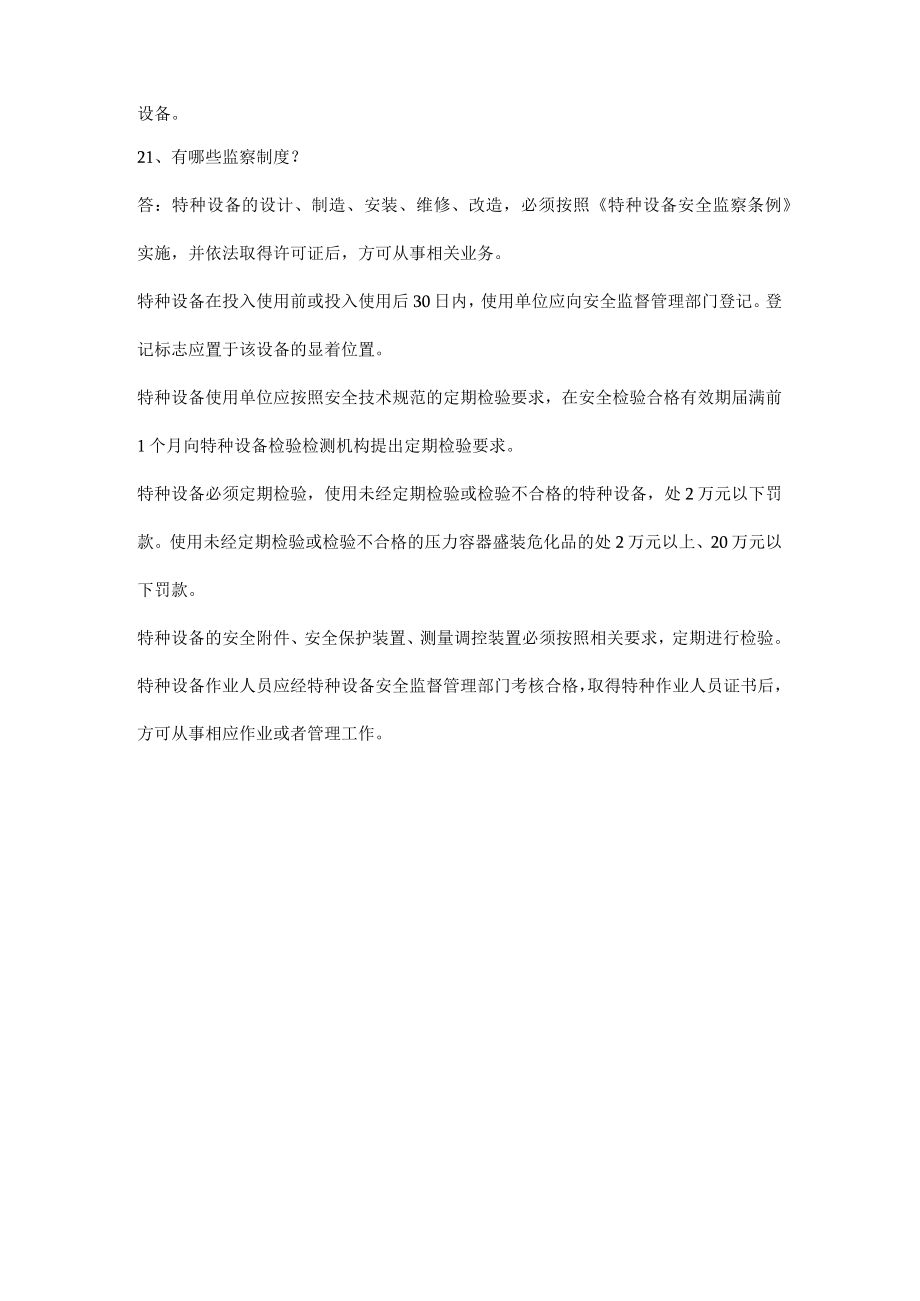 设备。

21、有哪些监察制度?

答：特种设备的设计、制造、安装、维修、改造，必须按照《特种设备安全监察条例》实施，并依法取得许可证后，方可从事相关业务。

特种设备在投入使用前或投入使用后30日内，使用单位应向安全监督管理部门登记。登记标志应置于该设备的显着位置。

特种设备使用单位应按照安全技术规范的定期检验要求，在安全检验合格有效期届满前1个月向特种设备检验检测机构提出定期检验要求。

特种设备必须定期检验，使用未经定期检验或检验不合格的特种设备，处2万元以下罚款。使用未经定期检验或检验不合格的压力容器盛装危化品的处2万元以上、20万元以下罚款。

特种设备的安全附件、安全保护装置、测量调控装置必须按照相关要求，定期进行检验。

特种设备作业人员应经特种设备安全监督管理部门考核合格，取得特种作业人员证书后，方可从事相应作业或者管理工作。